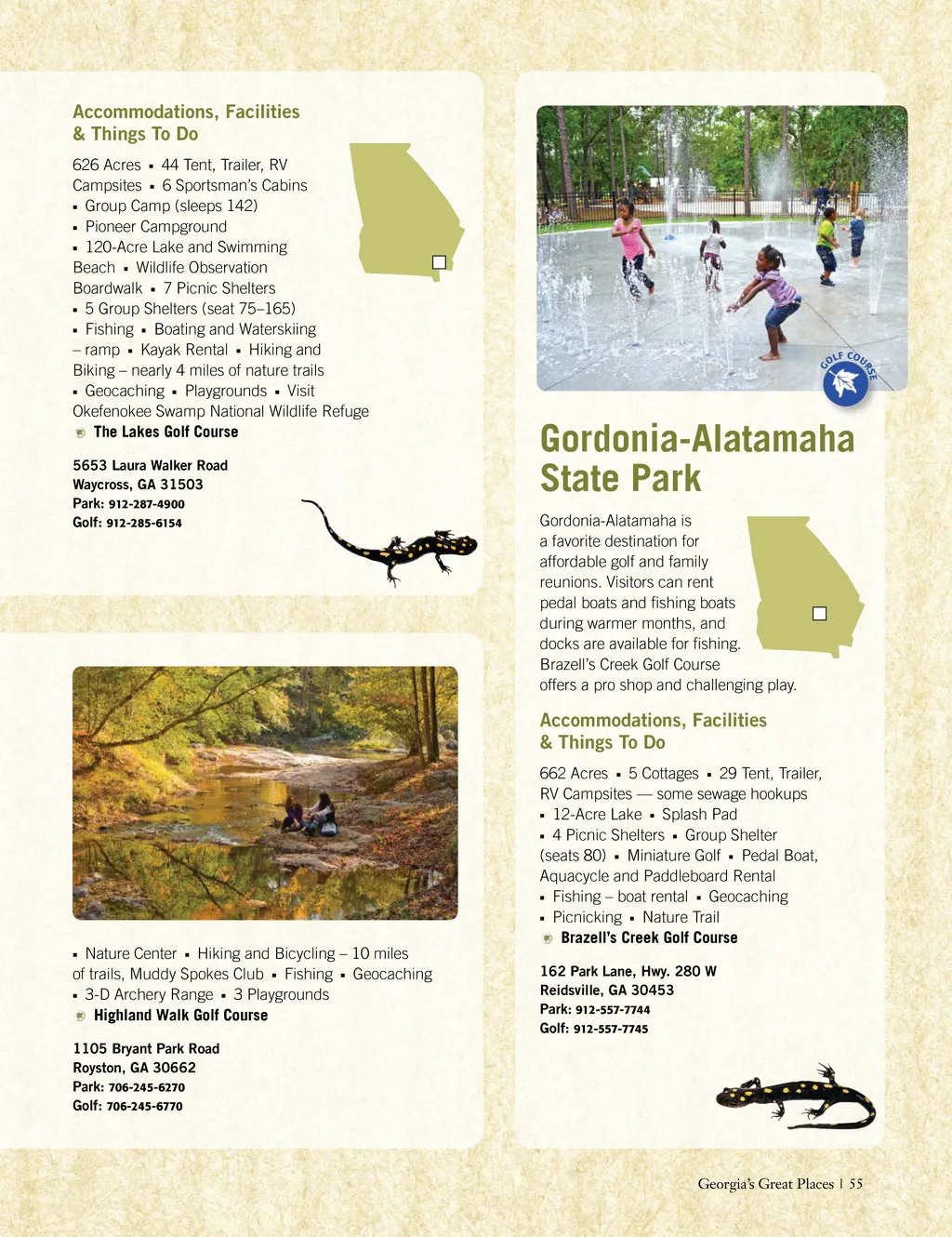 Accommodations, Facilities & Things To Do

626 Acres ▪ 44 Tent, Trailer, RV Campsites ▪ 6 Sportsman's Cabins ▪ Group Camp (sleeps 142) ▪ Pioneer Campground ▪ 120-Acre Lake and Swimming Beach ▪ Wildlife Observation Boardwalk ▪ 7 Picnic Shelters ▪ 5 Group Shelters (seat 75–165) ▪ Fishing ▪ Boating and Waterskiing – ramp ▪ Kayak Rental ▪ Hiking and Biking – nearly 4 miles of nature trails ▪ Geocaching ▪ Playgrounds ▪ Visit Okefenokee Swamp National Wildlife Refuge
The Lakes Golf Course

5653 Laura Walker Road
Waycross, GA 31503
Park: 912-287-4900
Golf: 912-285-6154

▪ Nature Center ▪ Hiking and Bicycling – 10 miles of trails, Muddy Spokes Club ▪ Fishing ▪ Geocaching ▪ 3-D Archery Range ▪ 3 Playgrounds
Highland Walk Golf Course

1105 Bryant Park Road
Royston, GA 30662
Park: 706-245-6270
Golf: 706-245-6770

GOLF COURSE

Gordonia-Alatamaha State Park

Gordonia-Alatamaha is a favorite destination for affordable golf and family reunions. Visitors can rent pedal boats and fishing boats during warmer months, and docks are available for fishing. Brazell's Creek Golf Course offers a pro shop and challenging play.

Accommodations, Facilities & Things To Do

662 Acres ▪ 5 Cottages ▪ 29 Tent, Trailer, RV Campsites — some sewage hookups ▪ 12-Acre Lake ▪ Splash Pad ▪ 4 Picnic Shelters ▪ Group Shelter (seats 80) ▪ Miniature Golf ▪ Pedal Boat, Aquacycle and Paddleboard Rental ▪ Fishing – boat rental ▪ Geocaching ▪ Picnicking ▪ Nature Trail
Brazell's Creek Golf Course

162 Park Lane, Hwy. 280 W
Reidsville, GA 30453
Park: 912-557-7744
Golf: 912-557-7745

Georgia's Great Places | 55